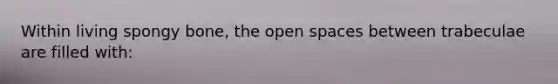 Within living spongy bone, the open spaces between trabeculae are filled with: